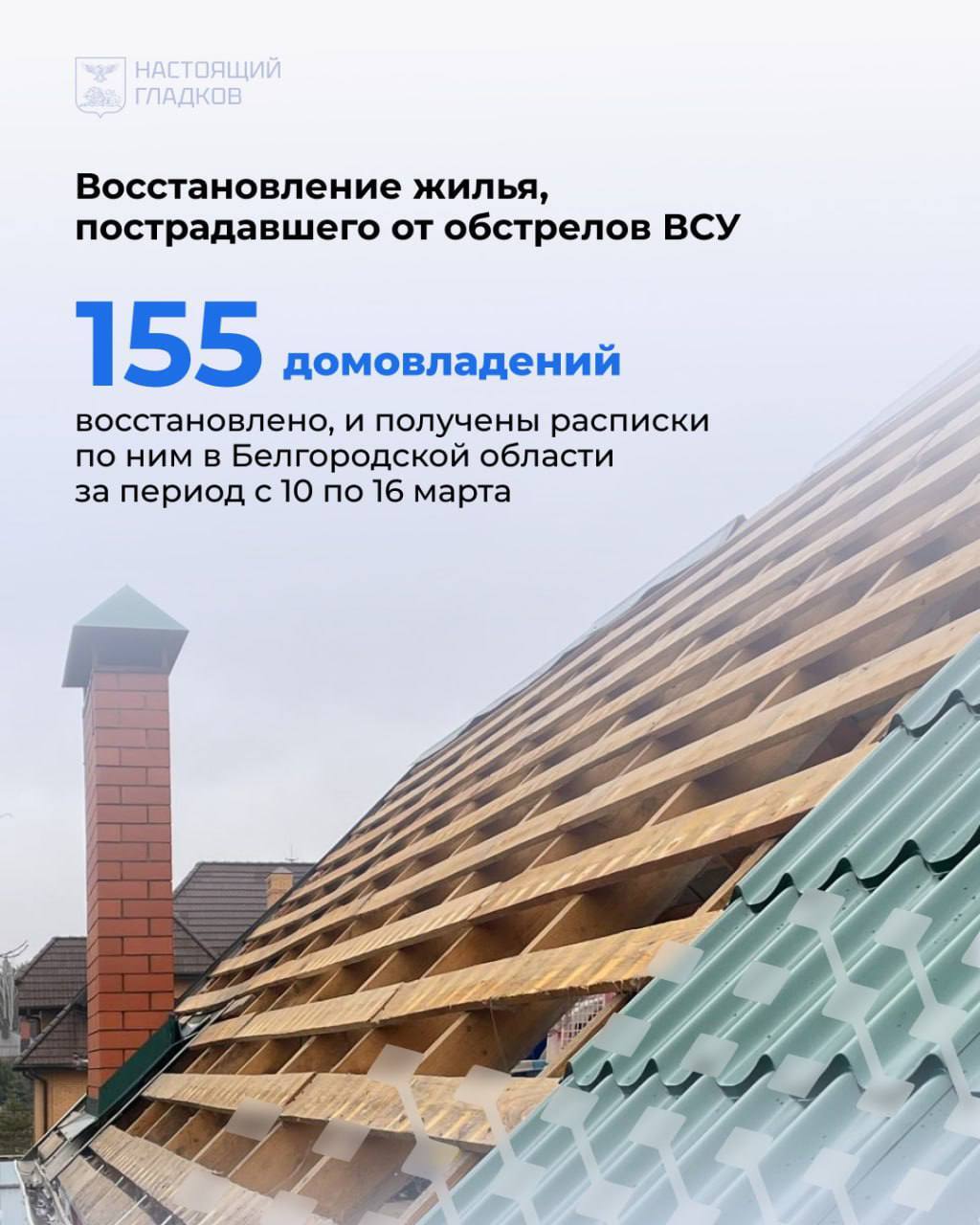 НАСТОЯЩИЙ ГЛАДКОВ

Восстановление жилья, пострадавшего от обстрелов ВСУ

155 домовладений

восстановлено, и получены расписки по ним в Белгородской области за период с 10 по 16 марта